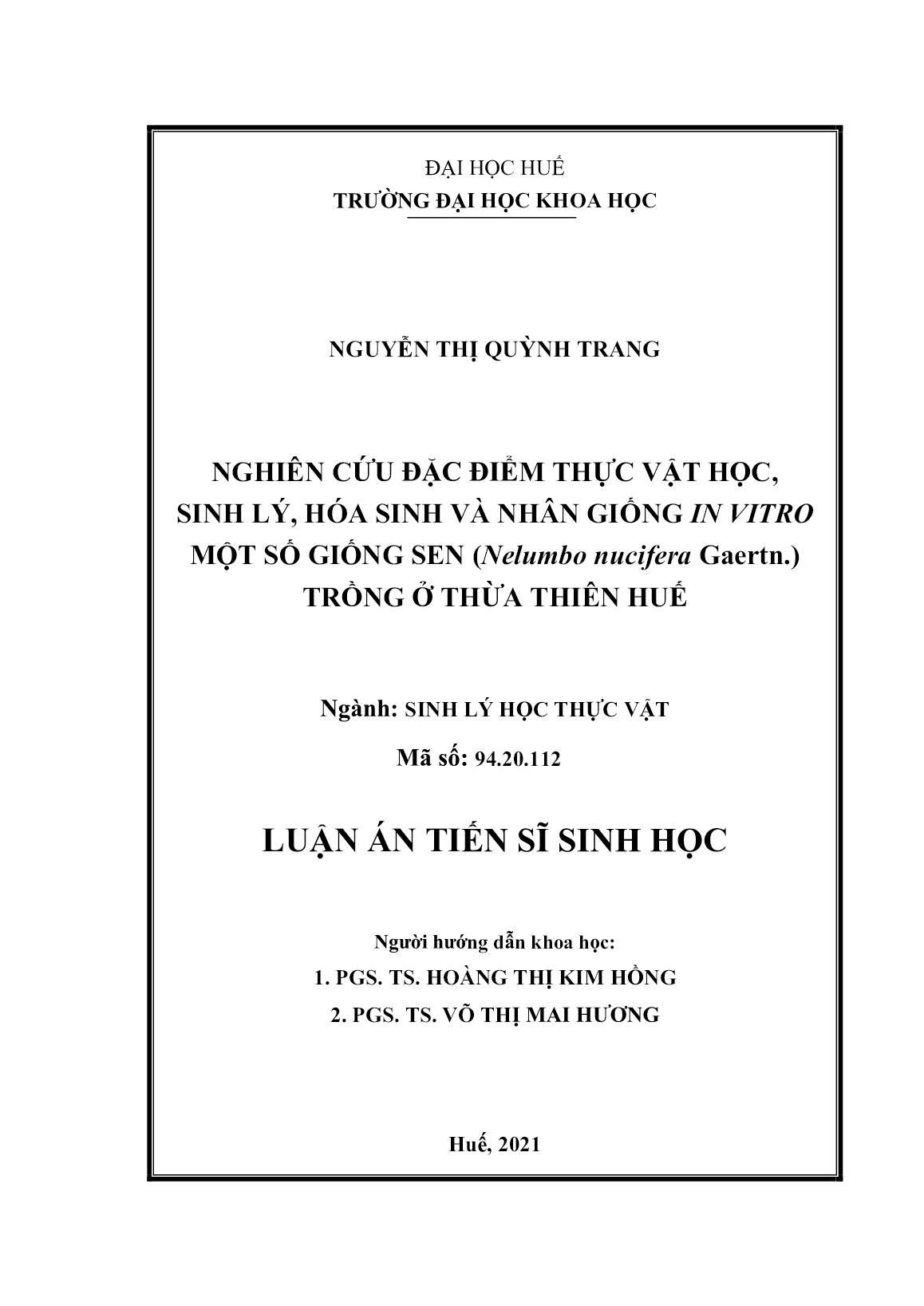 ĐẠI HỌC HUẾ
TRƯỜNG ĐẠI HỌC KHOA HỌC

NGUYỄN THỊ QUỲNH TRANG

NGHIÊN CỨU ĐẶC ĐIỂM THỰC VẬT HỌC, SINH LÝ, HÓA SINH VÀ NHÂN GIỐNG IN VITRO MỘT SỐ GIỐNG SEN (Nelumbo nucifera Gaertn.) TRỒNG Ở THỪA THIÊN HUẾ

Ngành: SINH LÝ HỌC THỰC VẬT
Mã số: 94.20.112

LUẬN ÁN TIẾN SĨ SINH HỌC

Người hướng dẫn khoa học:
1. PGS. TS. HOÀNG THỊ KIM HỒNG
2. PGS. TS. VÕ THỊ MAI HƯƠNG

Huế, 2021